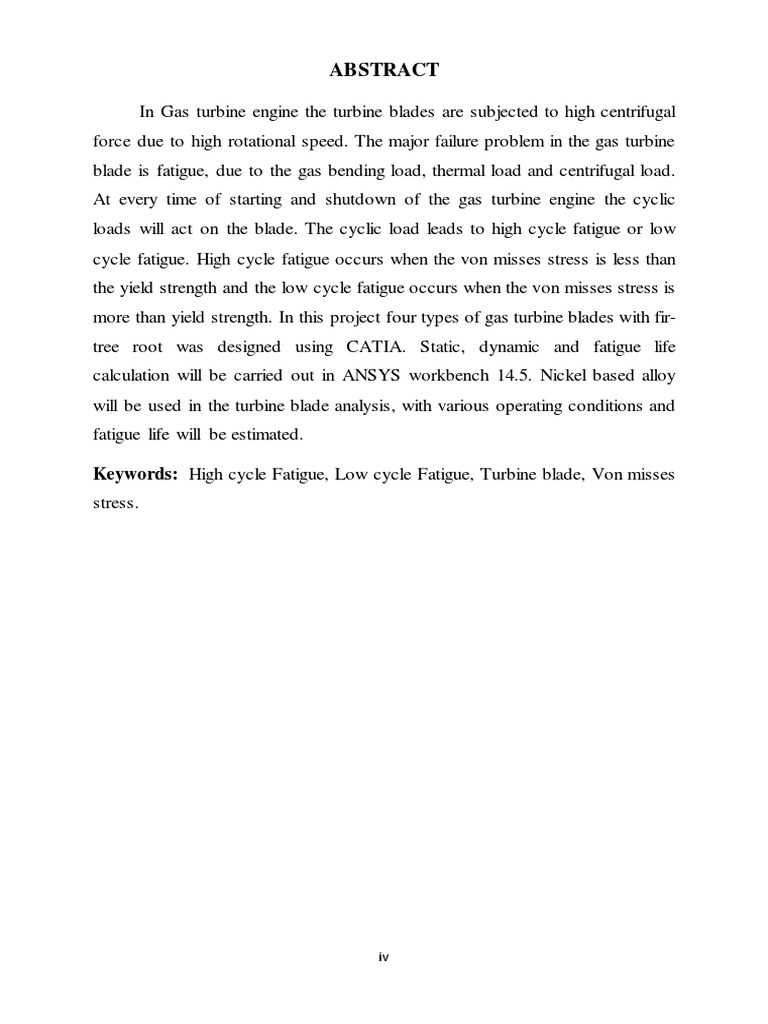 ABSTRACT

In Gas turbine engine the turbine blades are subjected to high centrifugal force due to high rotational speed. The major failure problem in the gas turbine blade is fatigue, due to the gas bending load, thermal load and centrifugal load. At every time of starting and shutdown of the gas turbine engine the cyclic loads will act on the blade. The cyclic load leads to high cycle fatigue or low cycle fatigue. High cycle fatigue occurs when the von misses stress is less than the yield strength and the low cycle fatigue occurs when the von misses stress is more than yield strength. In this project four types of gas turbine blades with fir-tree root was designed using CATIA. Static, dynamic and fatigue life calculation will be carried out in ANSYS workbench 14.5. Nickel based alloy will be used in the turbine blade analysis, with various operating conditions and fatigue life will be estimated.

Keywords: High cycle Fatigue, Low cycle Fatigue, Turbine blade, Von misses stress.

iv